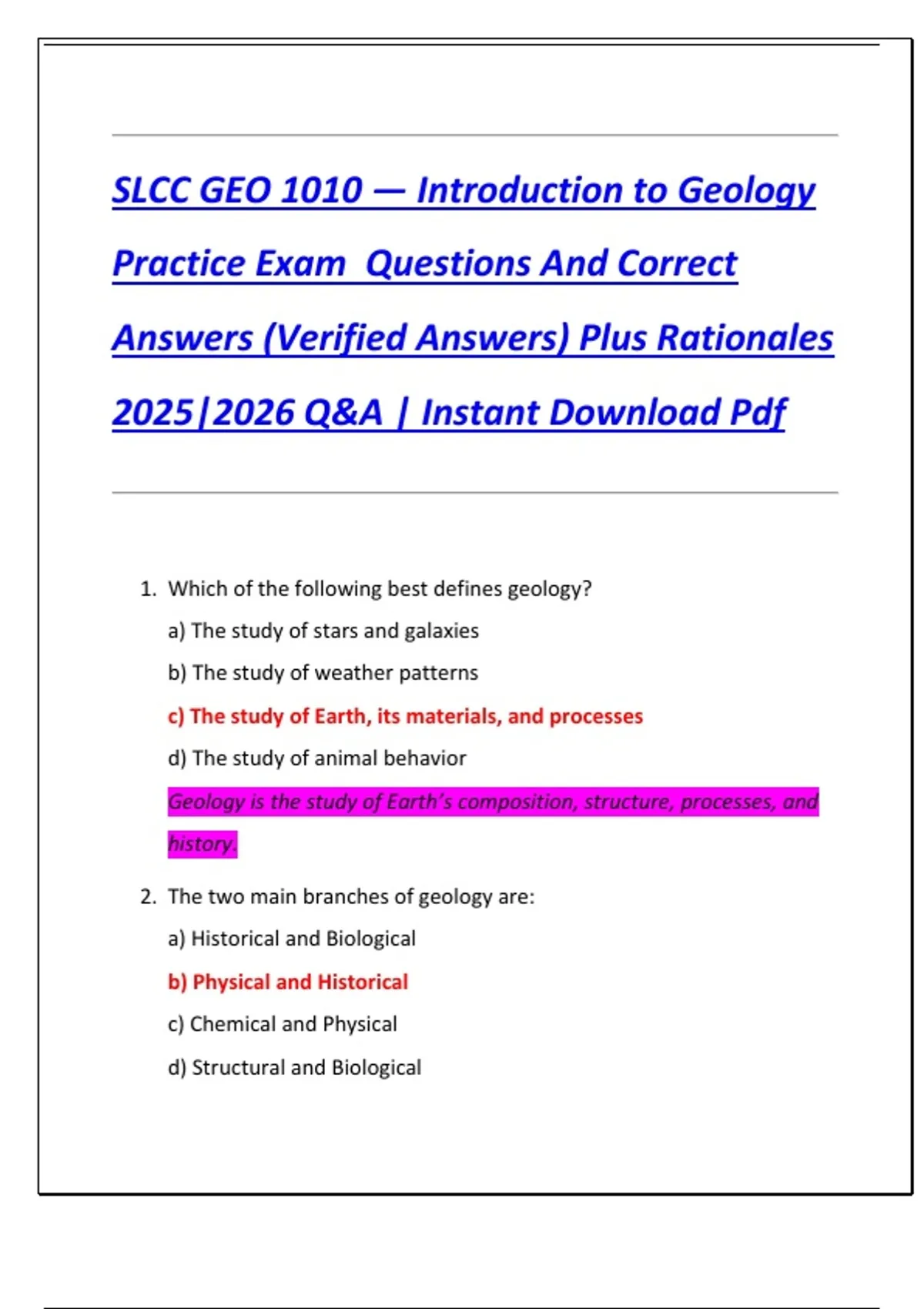 SLCC GEO 1010 — Introduction to Geology Practice Exam  Questions And Correct Answers (Verified Answers) Plus Rationales 2025|2026 Q&A | Instant Download Pdf

1. Which of the following best defines geology?

a) The study of stars and galaxies

b) The study of weather patterns

c) The study of Earth, its materials, and processes

d) The study of animal behavior

Geology is the study of Earth's composition, structure, processes, and history.

2. The two main branches of geology are:

a) Historical and Biological

b) Physical and Historical

c) Chemical and Physical

d) Structural and Biological